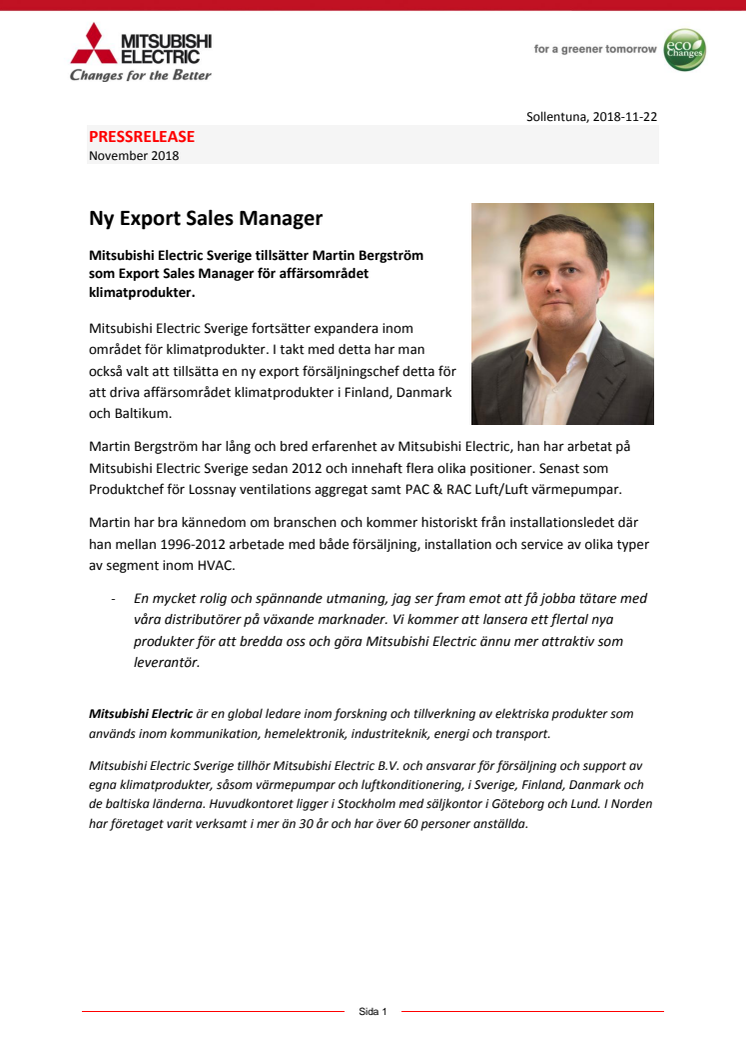 MITSUBISHI ELECTRIC
Changes for the Better

for a greener tomorrow eco Changes

Sollentuna, 2018-11-22

PRESSRELEASE
November 2018

Ny Export Sales Manager

Mitsubishi Electric Sverige tillsätter Martin Bergström som Export Sales Manager för affärsområdet klimatprodukter.

Mitsubishi Electric Sverige fortsätter expandera inom området för klimatprodukter. I takt med detta har man också valt att tillsätta en ny export försäljningschef detta för att driva affärsområdet klimatprodukter i Finland, Danmark och Baltikum.

Martin Bergström har lång och bred erfarenhet av Mitsubishi Electric, han har arbetat på Mitsubishi Electric Sverige sedan 2012 och innehaft flera olika positioner. Senast som Produktchef för Lossnay ventilations aggregat samt PAC & RAC Luft/Luft värmepumpar.

Martin har bra kännedom om branschen och kommer historiskt från installationsledet där han mellan 1996-2012 arbetade med både försäljning, installation och service av olika typer av segment inom HVAC.

- En mycket rolig och spännande utmaning, jag ser fram emot att få jobba tätare med våra distributörer på växande marknader. Vi kommer att lansera ett flertal nya produkter för att bredda oss och göra Mitsubishi Electric ännu mer attraktiv som leverantör.

Mitsubishi Electric är en global ledare inom forskning och tillverkning av elektriska produkter som används inom kommunikation, hemelektronik, industriteknik, energi och transport.

Mitsubishi Electric Sverige tillhör Mitsubishi Electric B.V. och ansvarar för försäljning och support av egna klimatprodukter, såsom värmepumpar och luftkonditionering, i Sverige, Finland, Danmark och de baltiska länderna. Huvudkontoret ligger i Stockholm med säljkontor i Göteborg och Lund. I Norden har företaget varit verksamt i mer än 30 år och har över 60 personer anställda.

Sida 1